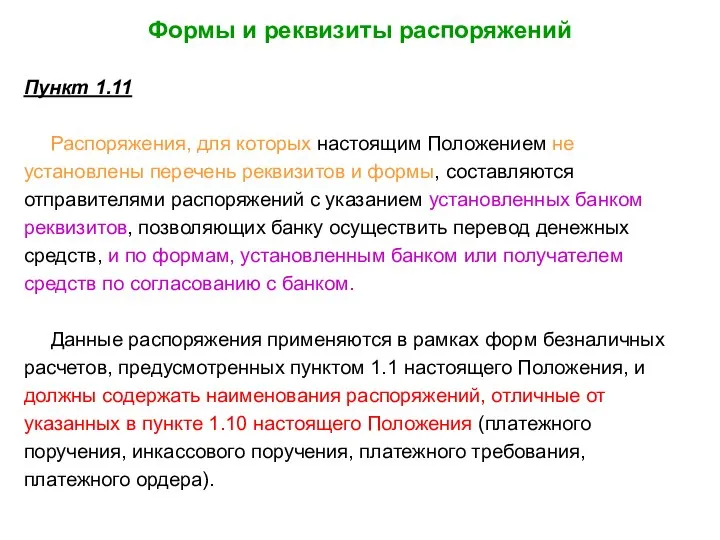 Формы и реквизиты распоряжений

Пункт 1.11

Распоряжения, для которых настоящим Положением не установлены перечень реквизитов и формы, составляются отправителями распоряжений с указанием установленных банком реквизитов, позволяющих банку осуществить перевод денежных средств, и по формам, установленным банком или получателем средств по согласованию с банком.

Данные распоряжения применяются в рамках форм безналичных расчетов, предусмотренных пунктом 1.1 настоящего Положения, и должны содержать наименования распоряжений, отличные от указанных в пункте 1.10 настоящего Положения (платежного поручения, инкассового поручения, платежного требования, платежного ордера).